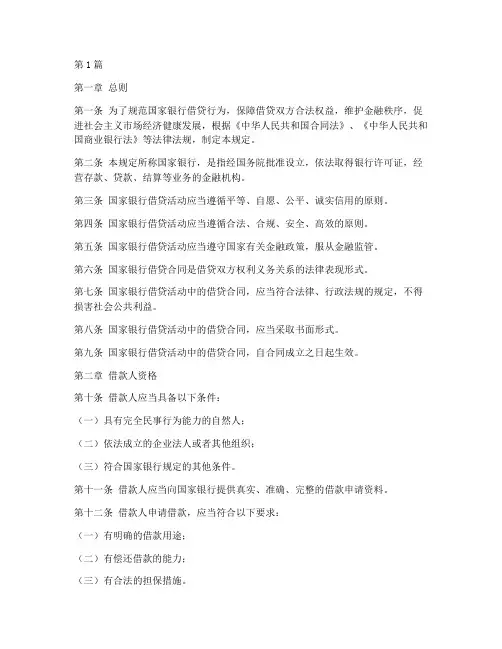 第1篇

第一章 总则

第一条 为了规范国家银行借贷行为，保障借贷双方合法权益，维护金融秩序，促进社会主义市场经济健康发展，根据《中华人民共和国合同法》、《中华人民共和国商业银行法》等法律法规，制定本规定。

第二条 本规定所称国家银行，是指经国务院批准设立，依法取得银行许可证，经营存款、贷款、结算等业务的金融机构。

第三条 国家银行借贷活动应当遵循平等、自愿、公平、诚实信用的原则。

第四条 国家银行借贷活动应当遵循合法、合规、安全、高效的原则。

第五条 国家银行借贷活动应当遵守国家有关金融政策，服从金融监管。

第六条 国家银行借贷合同是借贷双方权利义务关系的法律表现形式。

第七条 国家银行借贷活动中的借贷合同，应当符合法律、行政法规的规定，不得损害社会公共利益。

第八条 国家银行借贷活动中的借贷合同，应当采取书面形式。

第九条 国家银行借贷活动中的借贷合同，自合同成立之日起生效。

第二章 借款人资格

第十条 借款人应当具备以下条件：

（一）具有完全民事行为能力的自然人；

（二）依法成立的企业法人或者其他组织；

（三）符合国家银行规定的其他条件。

第十一条 借款人应当向国家银行提供真实、准确、完整的借款申请资料。

第十二条 借款人申请借款，应当符合以下要求：

（一）有明确的借款用途；

（二）有偿还借款的能力；

（三）有合法的担保措施。